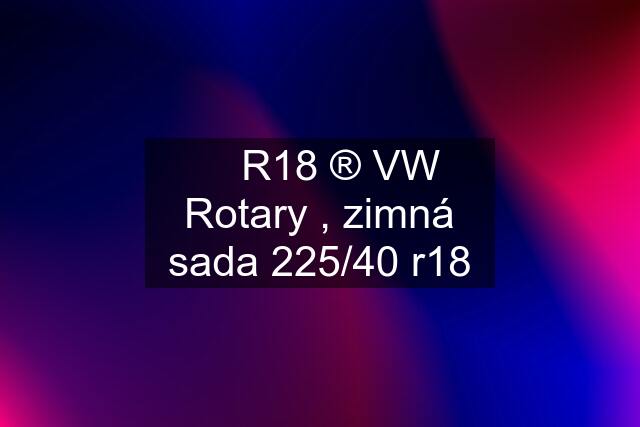 R18 ® VW Rotary , zimná sada 225/40 r18